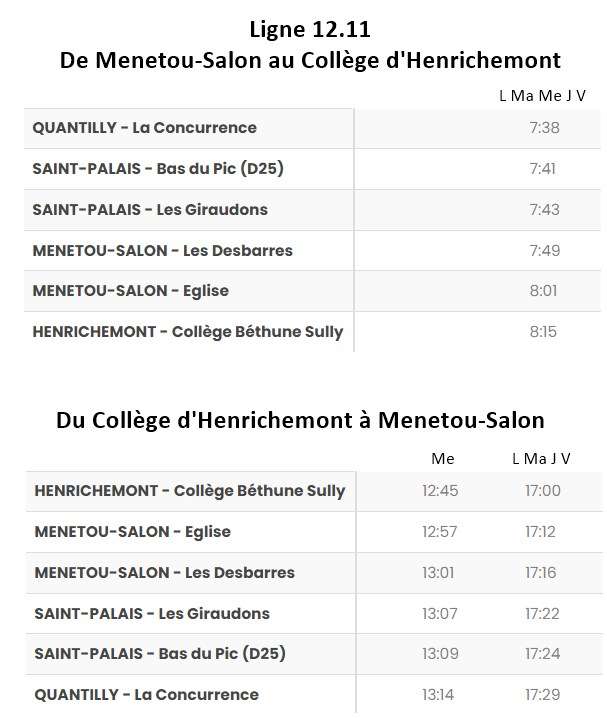 Ligne 12.11
De Menetou-Salon au Collège d'Henrichemont

| | L Ma Me J V |
|---|---|
| QUANTILLY - La Concurrence | 7:38 |
| SAINT-PALAIS - Bas du Pic (D25) | 7:41 |
| SAINT-PALAIS - Les Giraudons | 7:43 |
| MENETOU-SALON - Les Desbarres | 7:49 |
| MENETOU-SALON - Eglise | 8:01 |
| HENRICHEMONT - Collège Béthune Sully | 8:15 |

Du Collège d'Henrichemont à Menetou-Salon

| | Me | L Ma J V |
|---|---|---|
| HENRICHEMONT - Collège Béthune Sully | 12:45 | 17:00 |
| MENETOU-SALON - Eglise | 12:57 | 17:12 |
| MENETOU-SALON - Les Desbarres | 13:01 | 17:16 |
| SAINT-PALAIS - Les Giraudons | 13:07 | 17:22 |
| SAINT-PALAIS - Bas du Pic (D25) | 13:09 | 17:24 |
| QUANTILLY - La Concurrence | 13:14 | 17:29 |